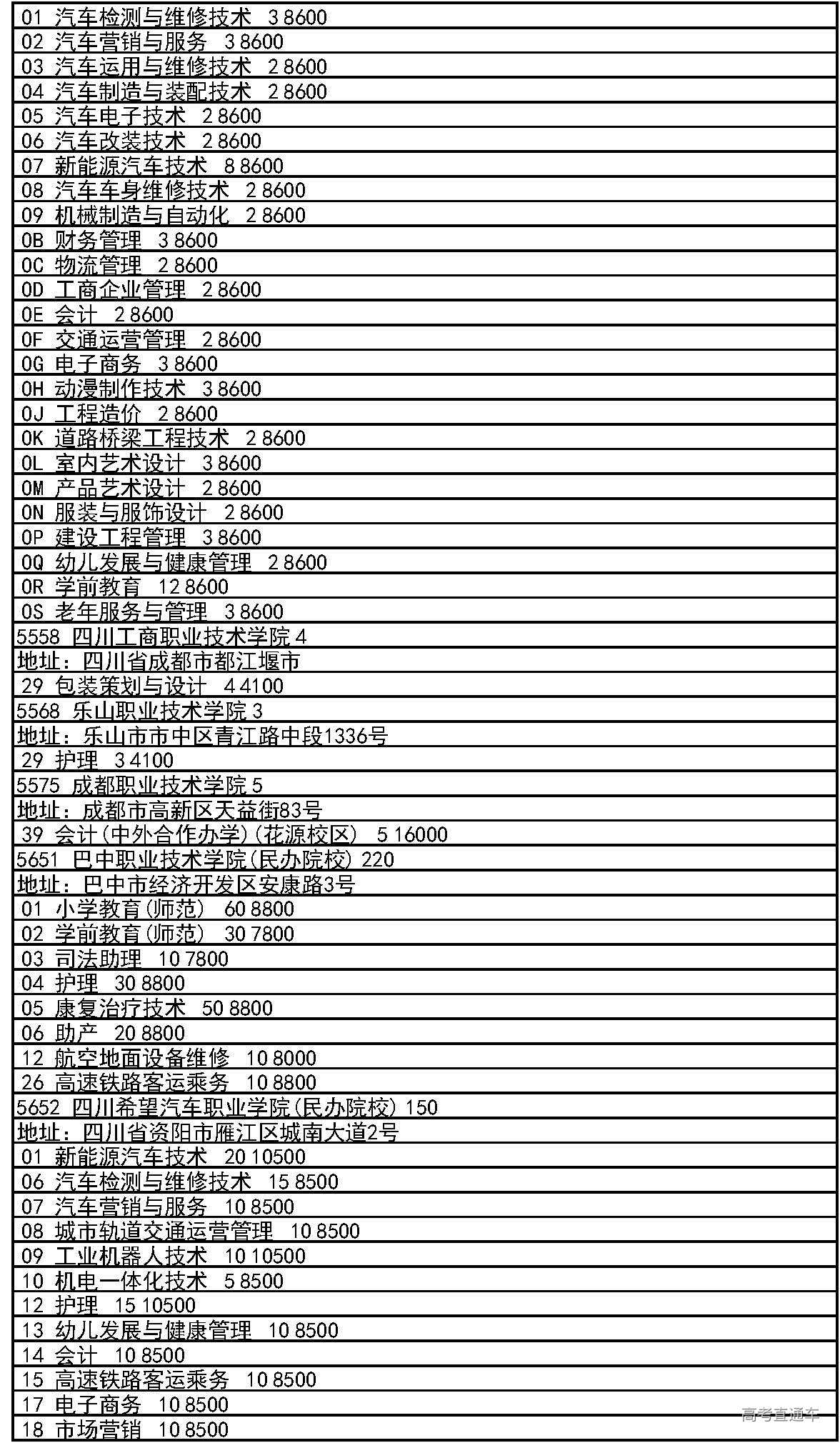 01 汽车检测与维修技术 3 8600
02 汽车营销与服务 3 8600
03 汽车运用与维修技术 2 8600
04 汽车制造与装配技术 2 8600
05 汽车电子技术 2 8600
06 汽车改装技术 2 8600
07 新能源汽车技术 8 8600
08 汽车车身维修技术 2 8600
09 机械制造与自动化 2 8600
0B 财务管理 3 8600
0C 物流管理 2 8600
0D 工商企业管理 2 8600
0E 会计 2 8600
0F 交通运营管理 2 8600
0G 电子商务 3 8600
0H 动漫制作技术 3 8600
0J 工程造价 2 8600
0K 道路桥梁工程技术 2 8600
0L 室内艺术设计 3 8600
0M 产品艺术设计 2 8600
0N 服装与服饰设计 2 8600
0P 建设工程管理 3 8600
0Q 幼儿发展与健康管理 2 8600
0R 学前教育 12 8600
0S 老年服务与管理 3 8600
5558 四川工商职业技术学院 4
地址：四川省成都市都江堰市
29 包装策划与设计 4 4100
5568 乐山职业技术学院 3
地址：乐山市市中区青江路中段1336号
29 护理 3 4100
5575 成都职业技术学院 5
地址：成都市高新区天益街83号
39 会计(中外合作办学)(花源校区) 5 16000
5651 巴中职业技术学院(民办院校) 220
地址：巴中市经济开发区安康路3号
01 小学教育(师范) 60 8800
02 学前教育(师范) 30 7800
03 司法助理 10 7800
04 护理 30 8800
05 康复治疗技术 50 8800
06 助产 20 8800
12 航空地面设备维修 10 8000
26 高速铁路客运乘务 10 8800
5652 四川希望汽车职业学院(民办院校) 150
地址：四川省资阳市雁江区城南大道2号
01 新能源汽车技术 20 10500
06 汽车检测与维修技术 15 8500
07 汽车营销与服务 10 8500
08 城市轨道交通运营管理 10 8500
09 工业机器人技术 10 10500
10 机电一体化技术 5 8500
12 护理 15 10500
13 幼儿发展与健康管理 10 8500
14 会计 10 8500
15 高速铁路客运乘务 10 8500
17 电子商务 10 8500
18 市场营销 10 8500
高考直通车